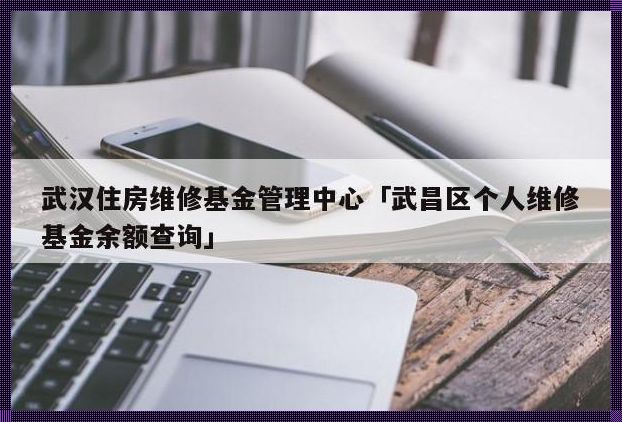 武汉住房维修基金管理中心「武昌区个人维修基金余额查询」